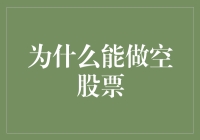 为什么能做空股票